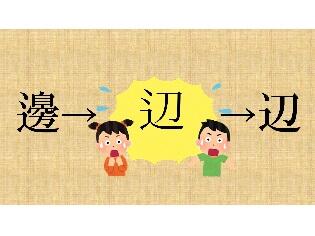 邊→辺→辺